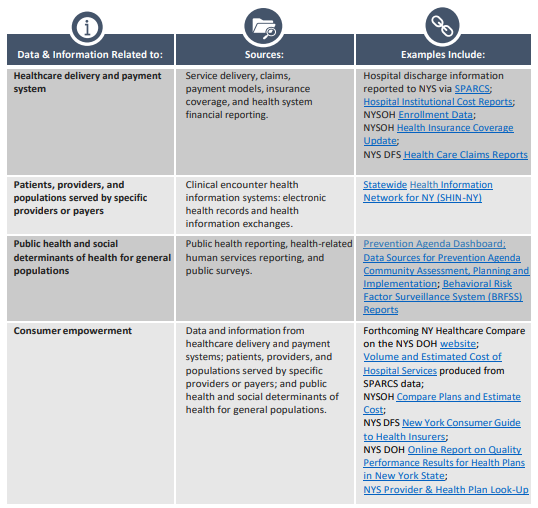 | Data & Information Related to: | Sources: | Examples Include: |
|---|---|---|
| Healthcare delivery and payment system | Service delivery, claims, payment models, insurance coverage, and health system financial reporting. | Hospital discharge information reported to NYS via SPARCS; Hospital Institutional Cost Reports; NYSOH Enrollment Data; NYSOH Health Insurance Coverage Update; NYS DFS Health Care Claims Reports |
| Patients, providers, and populations served by specific providers or payers | Clinical encounter health information systems: electronic health records and health information exchanges. | Statewide Health Information Network for NY (SHIN-NY) |
| Public health and social determinants of health for general populations | Public health reporting, health-related human services reporting, and public surveys. | Prevention Agenda Dashboard; Data Sources for Prevention Agenda Community Assessment, Planning and Implementation; Behavioral Risk Factor Surveillance System (BRFSS) Reports |
| Consumer empowerment | Data and information from healthcare delivery and payment systems; patients, providers, and populations served by specific providers or payers; and public health and social determinants of health for general populations. | Forthcoming NY Healthcare Compare on the NYS DOH website; Volume and Estimated Cost of Hospital Services produced from SPARCS data; NYSOH Compare Plans and Estimate Cost; NYS DFS New York Consumer Guide to Health Insurers; NYS DOH Online Report on Quality Performance Results for Health Plans in New York State; NYS Provider & Health Plan Look-Up |